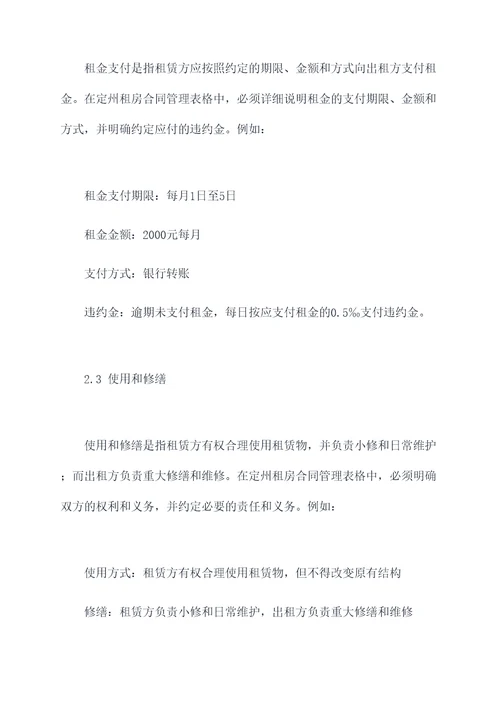 租金支付是指租赁方应按照约定的期限、金额和方式向出租方支付租金。在定州租房合同管理表格中，必须详细说明租金的支付期限、金额和方式，并明确约定应付的违约金。例如：

租金支付期限：每月1日至5日

租金金额：2000元每月

支付方式：银行转账

违约金：逾期未支付租金，每日按应支付租金的0.5‰支付违约金。

2.3 使用和修缮

使用和修缮是指租赁方有权合理使用租赁物，并负责小修和日常维护；而出租方负责重大修缮和维修。在定州租房合同管理表格中，必须明确双方的权利和义务，并约定必要的责任和义务。例如：

使用方式：租赁方有权合理使用租赁物，但不得改变原有结构

修缮：租赁方负责小修和日常维护，出租方负责重大修缮和维修